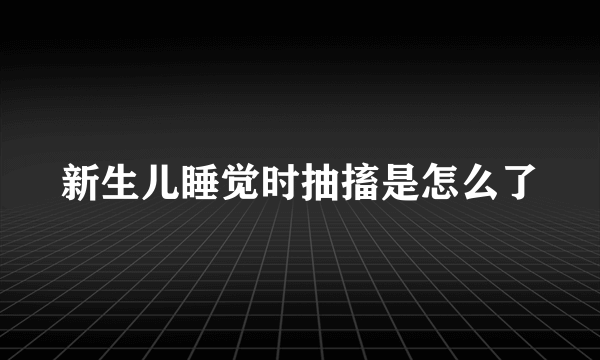 新生儿睡觉时抽搐是怎么了